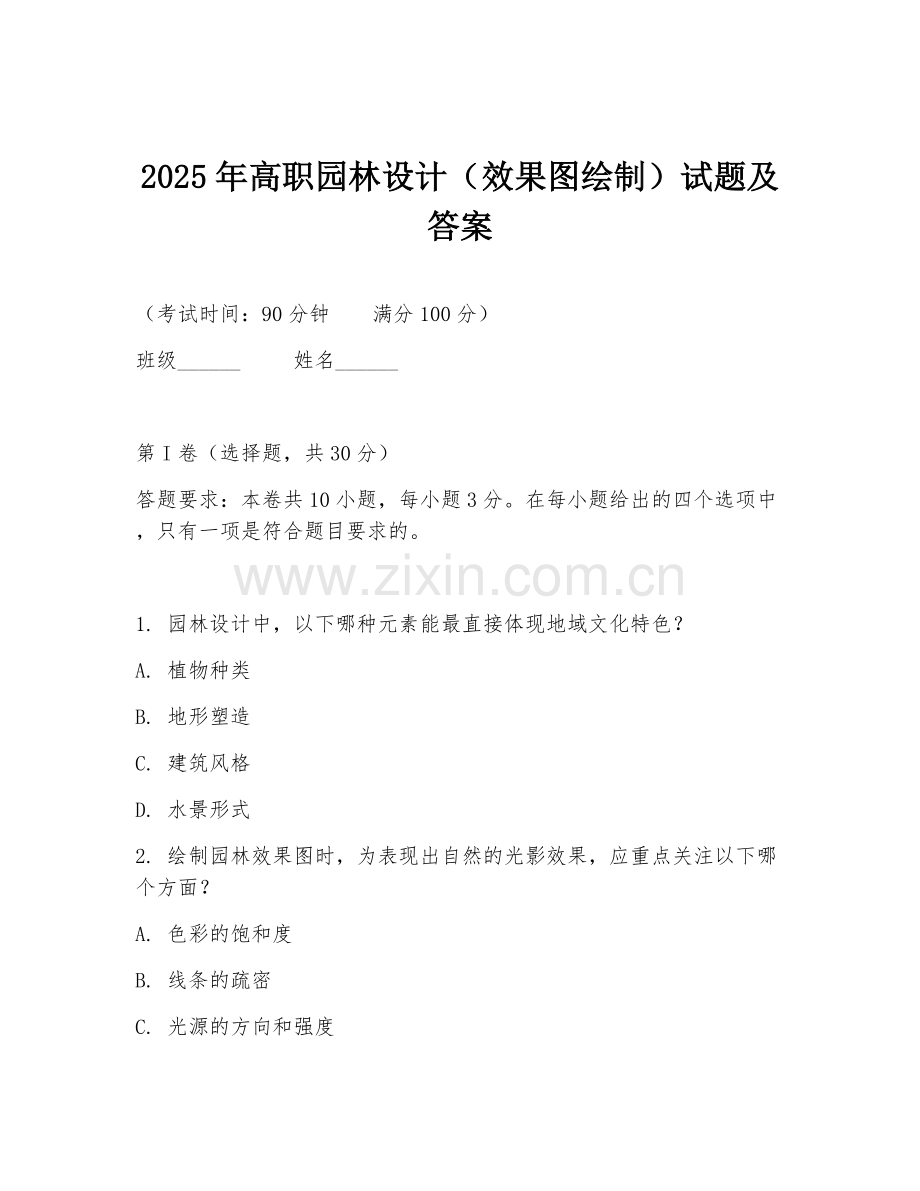 2025年高职园林设计（效果图绘制）试题及答案

（考试时间：90分钟　　满分100分）

班级______　　姓名______

第I卷（选择题，共30分）

答题要求：本卷共10小题，每小题3分。在每小题给出的四个选项中，只有一项是符合题目要求的。

www.zixin.com.cn

1. 园林设计中，以下哪种元素能最直接体现地域文化特色？

A. 植物种类

B. 地形塑造

C. 建筑风格

D. 水景形式

2. 绘制园林效果图时，为表现出自然的光影效果，应重点关注以下哪个方面？

A. 色彩的饱和度

B. 线条的疏密

C. 光源的方向和强度